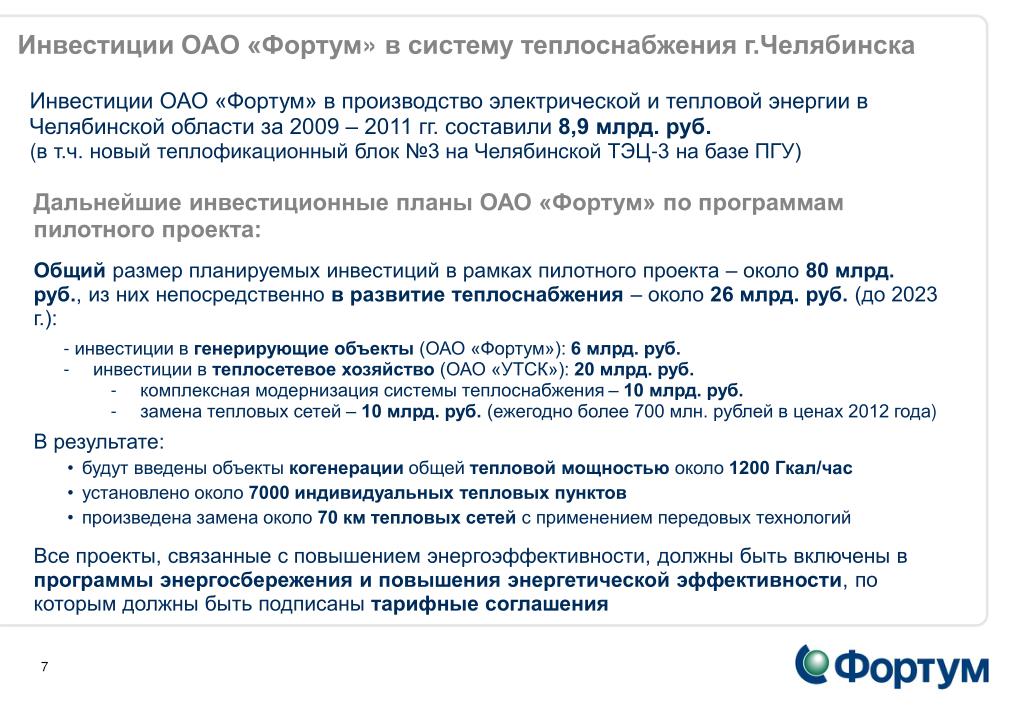 Инвестиции ОАО «Фортум» в систему теплоснабжения г.Челябинска

Инвестиции ОАО «Фортум» в производство электрической и тепловой энергии в Челябинской области за 2009 – 2011 гг. составили 8,9 млрд. руб.
(в т.ч. новый теплофикационный блок №3 на Челябинской ТЭЦ-3 на базе ПГУ)

Дальнейшие инвестиционные планы ОАО «Фортум» по программам пилотного проекта:

Общий размер планируемых инвестиций в рамках пилотного проекта – около 80 млрд. руб., из них непосредственно в развитие теплоснабжения – около 26 млрд. руб. (до 2023 г.):

- инвестиции в генерирующие объекты (ОАО «Фортум»): 6 млрд. руб.
- инвестиции в теплосетевое хозяйство (ОАО «УТСК»): 20 млрд. руб.
- комплексная модернизация системы теплоснабжения – 10 млрд. руб.
- замена тепловых сетей – 10 млрд. руб. (ежегодно более 700 млн. рублей в ценах 2012 года)

В результате:
• будут введены объекты когенерации общей тепловой мощностью около 1200 Гкал/час
• установлено около 7000 индивидуальных тепловых пунктов
• произведена замена около 70 км тепловых сетей с применением передовых технологий

Все проекты, связанные с повышением энергоэффективности, должны быть включены в программы энергосбережения и повышения энергетической эффективности, по которым должны быть подписаны тарифные соглашения

7

Фортум